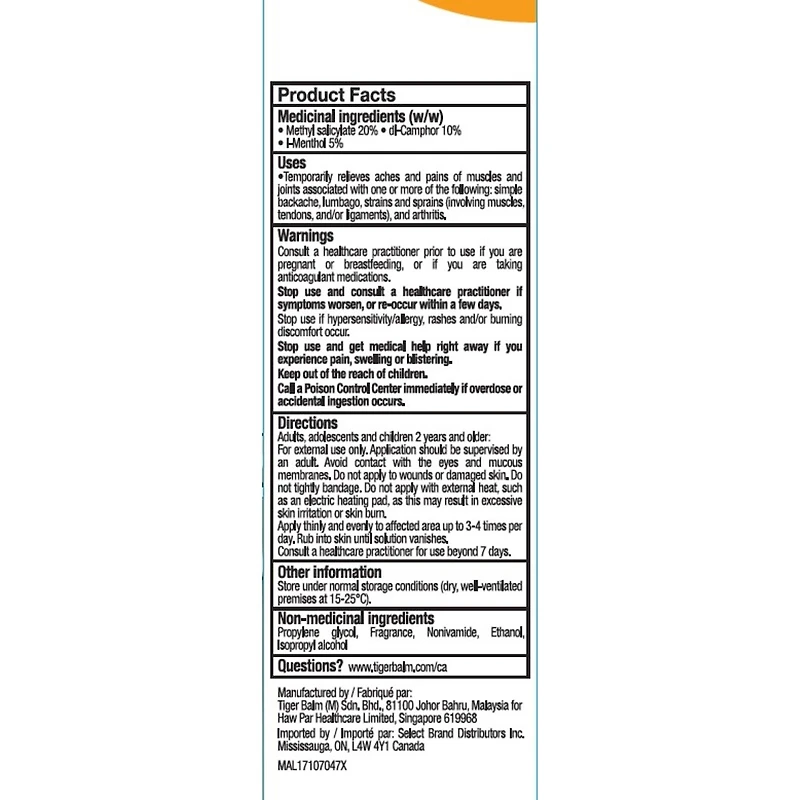 Product Facts

Medicinal ingredients (w/w)
• Methyl salicylate 20% • dl-Camphor 10%
• l-Menthol 5%

Uses
•Temporarily relieves aches and pains of muscles and joints associated with one or more of the following: simple backache, lumbago, strains and sprains (involving muscles, tendons, and/or ligaments), and arthritis.

Warnings
Consult a healthcare practitioner prior to use if you are pregnant or breastfeeding, or if you are taking anticoagulant medications.
Stop use and consult a healthcare practitioner if symptoms worsen, or re-occur within a few days.
Stop use if hypersensitivity/allergy, rashes and/or burning discomfort occur.
Stop use and get medical help right away if you experience pain, swelling or blistering.
Keep out of the reach of children.
Call a Poison Control Center immediately if overdose or accidental ingestion occurs.

Directions
Adults, adolescents and children 2 years and older:
For external use only. Application should be supervised by an adult. Avoid contact with the eyes and mucous membranes. Do not apply to wounds or damaged skin. Do not tightly bandage. Do not apply with external heat, such as an electric heating pad, as this may result in excessive skin irritation or skin burn.
Apply thinly and evenly to affected area up to 3-4 times per day. Rub into skin until solution vanishes.
Consult a healthcare practitioner for use beyond 7 days.

Other information
Store under normal storage conditions (dry, well-ventilated premises at 15-25°C).

Non-medicinal ingredients
Propylene glycol, Fragrance, Nonivamide, Ethanol, Isopropyl alcohol

Questions? www.tigerbalm.com/ca

Manufactured by / Fabriqué par:
Tiger Balm (M) Sdn. Bhd., 81100 Johor Bahru, Malaysia for Haw Par Healthcare Limited, Singapore 619968
Imported by / Importé par: Select Brand Distributors Inc. Mississauga, ON, L4W 4Y1 Canada

MAL17107047X